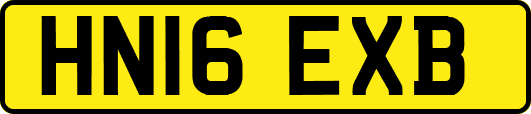 HN16 EXB